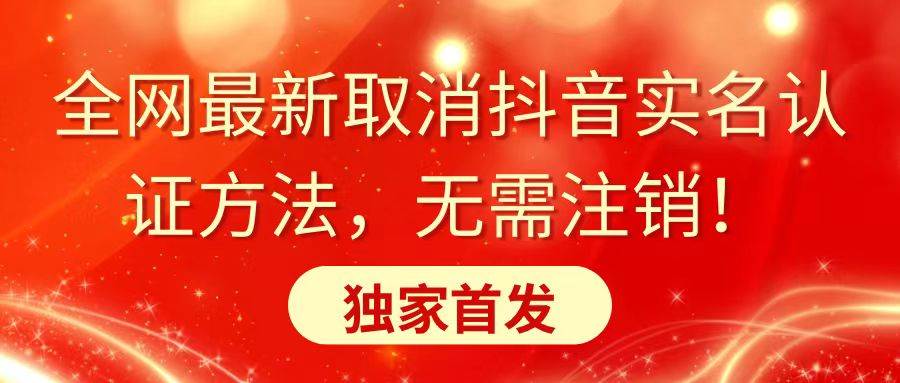 全网最新取消抖音实名认证方法，无需注销！

独家首发